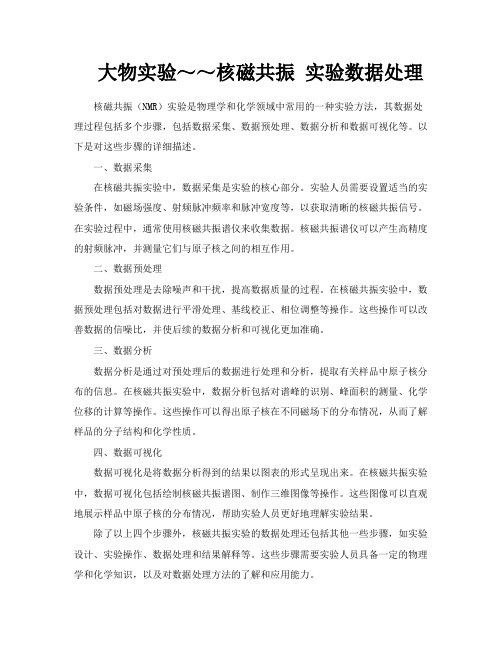 大物实验～～核磁共振 实验数据处理

核磁共振（NMR）实验是物理学和化学领域中常用的一种实验方法，其数据处理过程包括多个步骤，包括数据采集、数据预处理、数据分析和数据可视化等。以下是对这些步骤的详细描述。

一、数据采集

在核磁共振实验中，数据采集是实验的核心部分。实验人员需要设置适当的实验条件，如磁场强度、射频脉冲频率和脉冲宽度等，以获取清晰的核磁共振信号。在实验过程中，通常使用核磁共振谱仪来收集数据。核磁共振谱仪可以产生高精度的射频脉冲，并测量它们与原子核之间的相互作用。

二、数据预处理

数据预处理是去除噪声和干扰，提高数据质量的过程。在核磁共振实验中，数据预处理包括对数据进行平滑处理、基线校正、相位调整等操作。这些操作可以改善数据的信噪比，并使后续的数据分析和可视化更加准确。

三、数据分析

数据分析是通过对预处理后的数据进行处理和分析，提取有关样品中原子核分布的信息。在核磁共振实验中，数据分析包括对谱峰的识别、峰面积的测量、化学位移的计算等操作。这些操作可以得出原子核在不同磁场下的分布情况，从而了解样品的分子结构和化学性质。

四、数据可视化

数据可视化是将数据分析得到的结果以图表的形式呈现出来。在核磁共振实验中，数据可视化包括绘制核磁共振谱图、制作三维图像等操作。这些图像可以直观地展示样品中原子核的分布情况，帮助实验人员更好地理解实验结果。

除了以上四个步骤外，核磁共振实验的数据处理还包括其他一些步骤，如实验设计、实验操作、数据处理和结果解释等。这些步骤需要实验人员具备一定的物理学和化学知识，以及对数据处理方法的了解和应用能力。